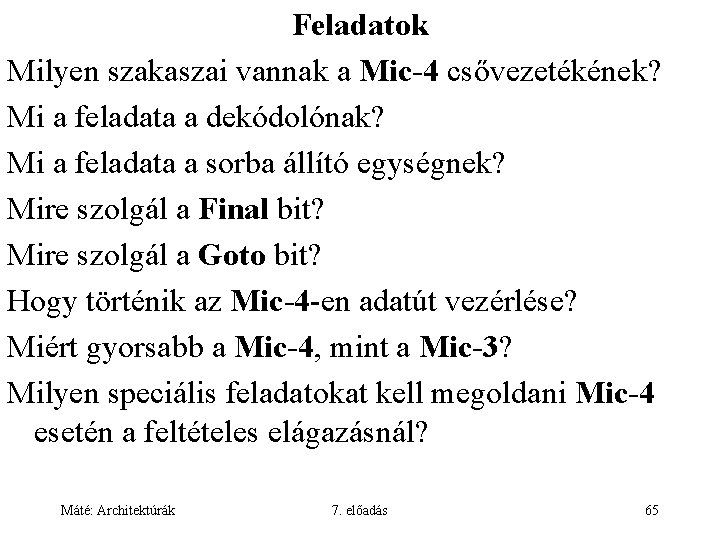 Feladatok

Milyen szakaszai vannak a Mic-4 csővezetékének?

Mi a feladata a dekódolónak?

Mi a feladata a sorba állító egységnek?

Mire szolgál a Final bit?

Mire szolgál a Goto bit?

Hogy történik az Mic-4-en adatút vezérlése?

Miért gyorsabb a Mic-4, mint a Mic-3?

Milyen speciális feladatokat kell megoldani Mic-4 esetén a feltételes elágazásnál?

Máté: Architektúrák

7. előadás

65